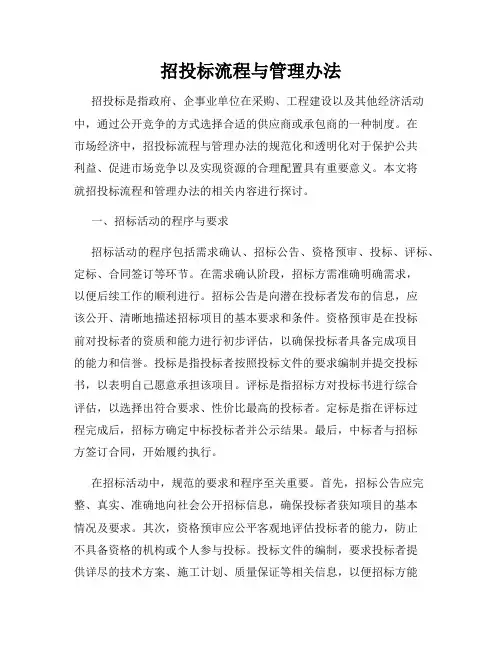 招投标流程与管理办法

招投标是指政府、企事业单位在采购、工程建设以及其他经济活动中，通过公开竞争的方式选择合适的供应商或承包商的一种制度。在市场经济中，招投标流程与管理办法的规范化和透明化对于保护公共利益、促进市场竞争以及实现资源的合理配置具有重要意义。本文将就招投标流程和管理办法的相关内容进行探讨。

一、招标活动的程序与要求

招标活动的程序包括需求确认、招标公告、资格预审、投标、评标、定标、合同签订等环节。在需求确认阶段，招标方需准确明确需求，以便后续工作的顺利进行。招标公告是向潜在投标者发布的信息，应该公开、清晰地描述招标项目的基本要求和条件。资格预审是在投标前对投标者的资质和能力进行初步评估，以确保投标者具备完成项目的能力和信誉。投标是指投标者按照投标文件的要求编制并提交投标书，以表明自己愿意承担该项目。评标是指招标方对投标书进行综合评估，以选择出符合要求、性价比最高的投标者。定标是指在评标过程完成后，招标方确定中标投标者并公示结果。最后，中标者与招标方签订合同，开始履约执行。

在招标活动中，规范的要求和程序至关重要。首先，招标公告应完整、真实、准确地向社会公开招标信息，确保投标者获知项目的基本情况及要求。其次，资格预审应公平客观地评估投标者的能力，防止不具备资格的机构或个人参与投标。投标文件的编制，要求投标者提供详尽的技术方案、施工计划、质量保证等相关信息，以便招标方能